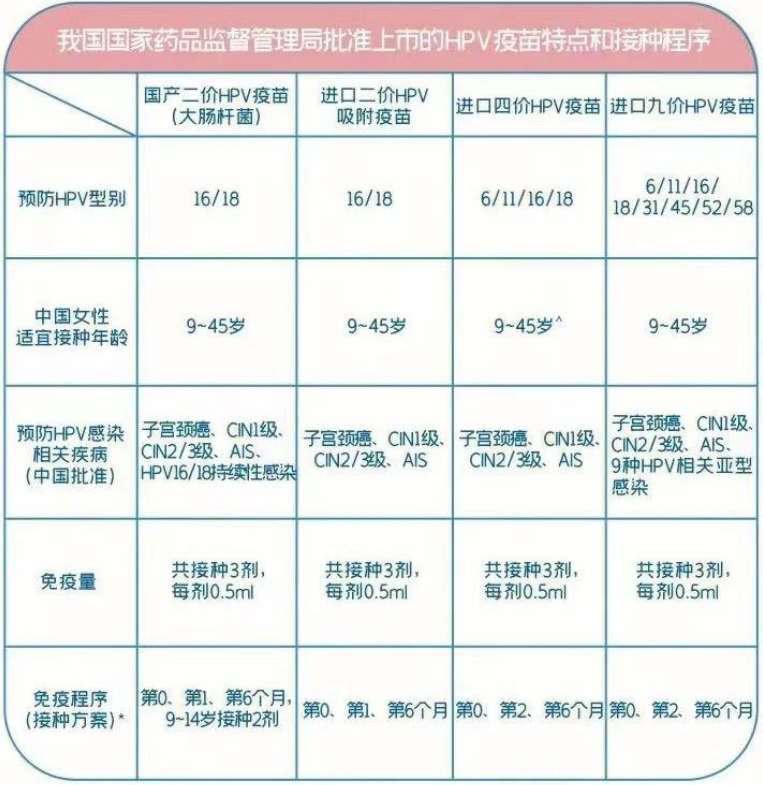 我国国家药品监督管理局批准上市的HPV疫苗特点和接种程序

| | 国产二价HPV疫苗（大肠杆菌） | 进口二价HPV吸附疫苗 | 进口四价HPV疫苗 | 进口九价HPV疫苗 |
|---|---|---|---|---|
| 预防HPV型别 | 16/18 | 16/18 | 6/11/16/18 | 6/11/16/18/31/45/52/58 |
| 中国女性适宜接种年龄 | 9~45岁 | 9~45岁 | 9~45岁^ | 9~45岁 |
| 预防HPV感染相关疾病（中国批准） | 子宫颈癌、CIN1级、CIN2/3级、AIS、HPV16/18持续性感染 | 子宫颈癌、CIN1级、CIN2/3级、AIS | 子宫颈癌、CIN1级、CIN2/3级、AIS | 子宫颈癌、CIN1级、CIN2/3级、AIS、9种HPV相关亚型感染 |
| 免疫量 | 共接种3剂，每剂0.5ml | 共接种3剂，每剂0.5ml | 共接种3剂，每剂0.5ml | 共接种3剂，每剂0.5ml |
| 免疫程序（接种方案）* | 第0、第1、第6个月，9~14岁接种2剂 | 第0、第1、第6个月 | 第0、第2、第6个月 | 第0、第2、第6个月 |